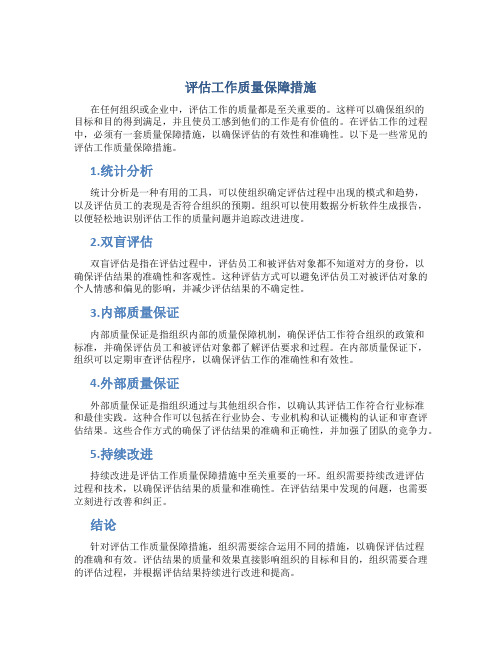 评估工作质量保障措施

在任何组织或企业中，评估工作的质量都是至关重要的。这样可以确保组织的目标和目的得到满足，并且使员工感到他们的工作是有价值的。在评估工作的过程中，必须有一套质量保障措施，以确保评估的有效性和准确性。以下是一些常见的评估工作质量保障措施。

1.统计分析

统计分析是一种有用的工具，可以使组织确定评估过程中出现的模式和趋势，以及评估员工的表现是否符合组织的预期。组织可以使用数据分析软件生成报告，以便轻松地识别评估工作的质量问题并追踪改进进度。

2.双盲评估

双盲评估是指在评估过程中，评估员工和被评估对象都不知道对方的身份，以确保评估结果的准确性和客观性。这种评估方式可以避免评估员工对被评估对象的个人情感和偏见的影响，并减少评估结果的不确定性。

3.内部质量保证

内部质量保证是指组织内部的质量保障机制，确保评估工作符合组织的政策和标准，并确保评估员工和被评估对象都了解评估要求和过程。在内部质量保证下，组织可以定期审查评估程序，以确保评估工作的准确性和有效性。

4.外部质量保证

外部质量保证是指组织通过与其他组织合作，以确认其评估工作符合行业标准和最佳实践。这种合作可以包括在行业协会、专业机构和认证機构的认证和审查评估结果。这些合作方式的确保了评估结果的准确和正确性，并加强了团队的竞争力。

5.持续改进

持续改进是评估工作质量保障措施中至关重要的一环。组织需要持续改进评估过程和技术，以确保评估结果的质量和准确性。在评估结果中发现的问题，也需要立刻进行改善和纠正。

结论

针对评估工作质量保障措施，组织需要综合运用不同的措施，以确保评估过程的准确和有效。评估结果的质量和效果直接影响组织的目标和目的，组织需要合理的评估过程，并根据评估结果持续进行改进和提高。